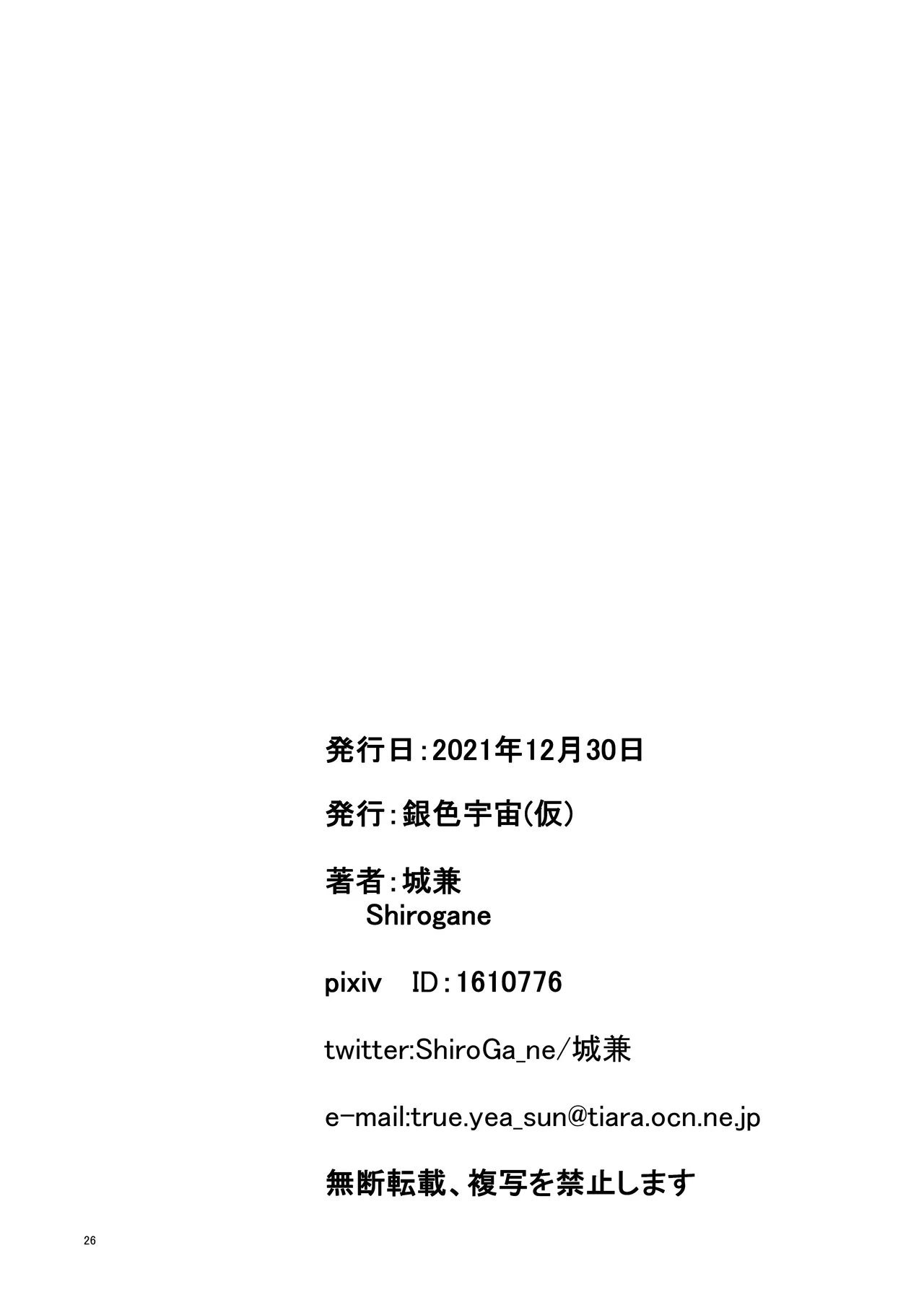 発行日：2021年12月30日

発行：銀色宇宙（仮）

著者：城兼
Shirogane

pixiv　ID：1610776

twitter:ShiroGa_ne/城兼

e-mail:true.yea_sun@tiara.ocn.ne.jp

無断転載、複写を禁止します

26